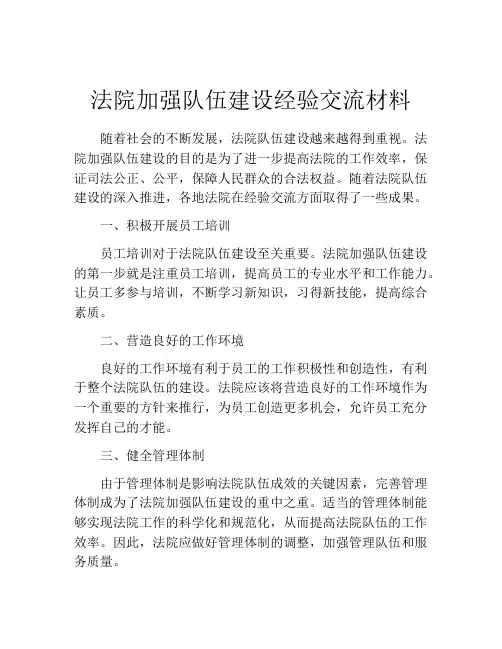 法院加强队伍建设经验交流材料

随着社会的不断发展，法院队伍建设越来越得到重视。法院加强队伍建设的目的是为了进一步提高法院的工作效率，保证司法公正、公平，保障人民群众的合法权益。随着法院队伍建设的深入推进，各地法院在经验交流方面取得了一些成果。

一、积极开展员工培训

员工培训对于法院队伍建设至关重要。法院加强队伍建设的第一步就是注重员工培训，提高员工的专业水平和工作能力。让员工多参与培训，不断学习新知识，习得新技能，提高综合素质。

二、营造良好的工作环境

良好的工作环境有利于员工的工作积极性和创造性，有利于整个法院队伍的建设。法院应该将营造良好的工作环境作为一个重要的方针来推行，为员工创造更多机会，允许员工充分发挥自己的才能。

三、健全管理体制

由于管理体制是影响法院队伍成效的关键因素，完善管理体制成为了法院加强队伍建设的重中之重。适当的管理体制能够实现法院工作的科学化和规范化，从而提高法院队伍的工作效率。因此，法院应做好管理体制的调整，加强管理队伍和服务质量。